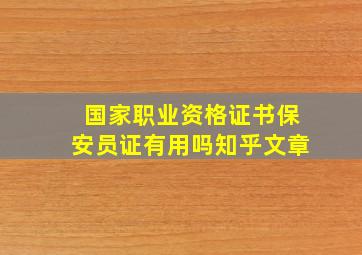 国家职业资格证书保安员证有用吗知乎文章